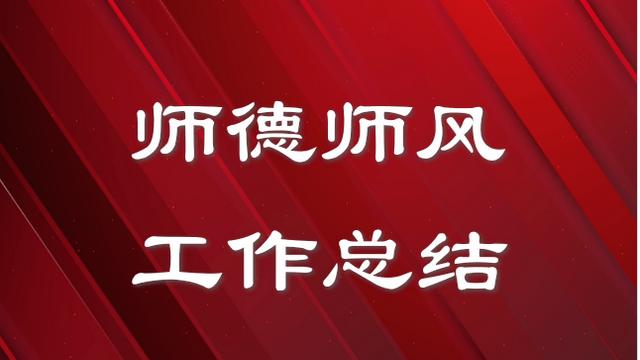 师德师风

工作总结